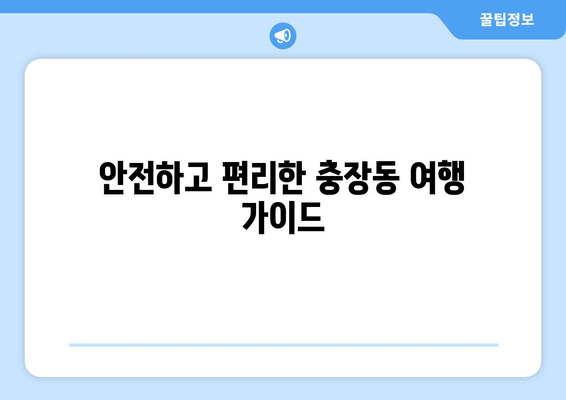 꿀팁정보

안전하고 편리한 충장동 여행 가이드